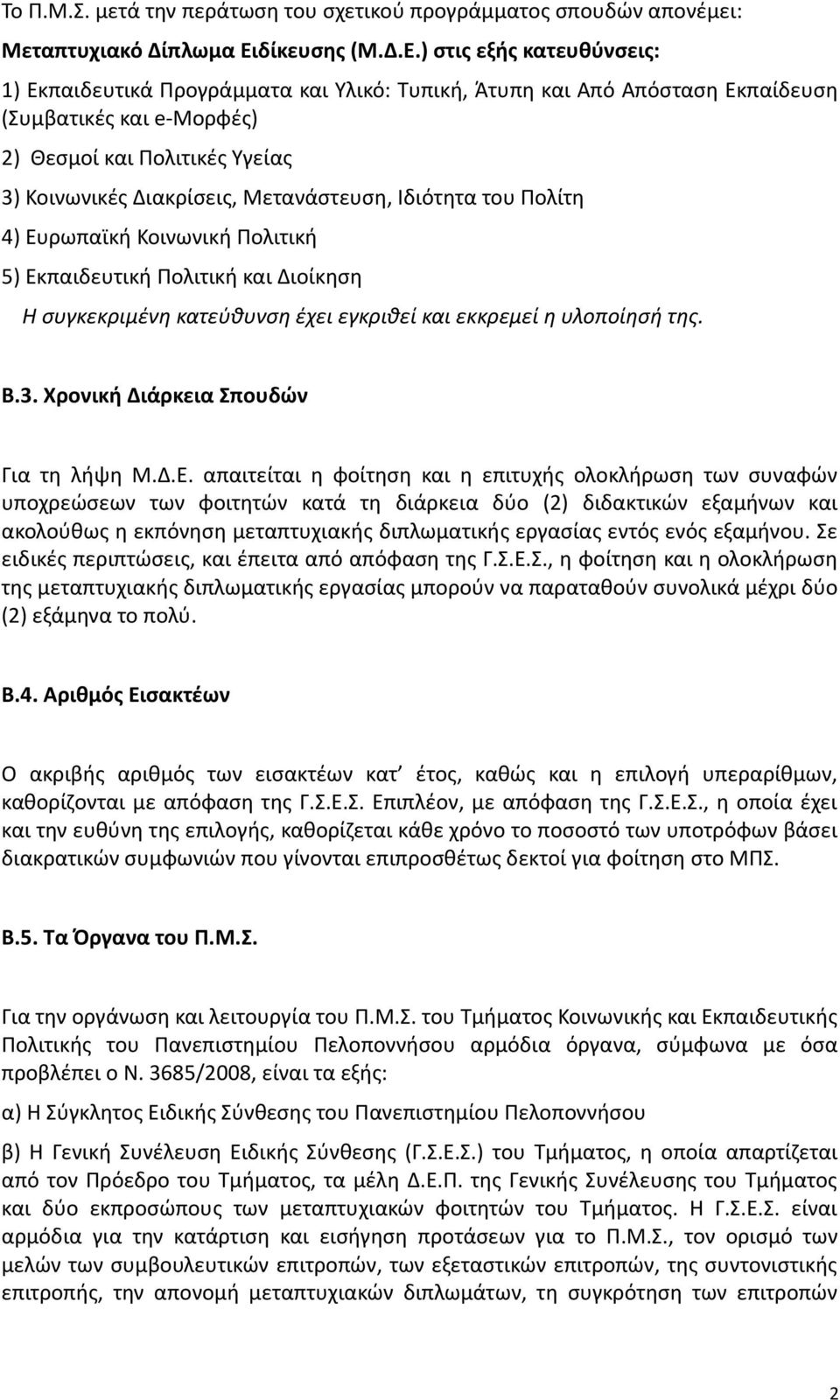 Το Π.Μ.Σ. μετά την περάτωση του σχετικού προγράμματος σπουδών απονέμει:

Μεταπτυχιακό Δίπλωμα Ειδίκευσης (Μ.Δ.Ε.) στις εξής κατευθύνσεις:

1) Εκπαιδευτικά Προγράμματα και Υλικό: Τυπική, Άτυπη και Από Απόσταση Εκπαίδευση (Συμβατικές και e-Μορφές)

2) Θεσμοί και Πολιτικές Υγείας

3) Κοινωνικές Διακρίσεις, Μετανάστευση, Ιδιότητα του Πολίτη

4) Ευρωπαϊκή Κοινωνική Πολιτική

5) Εκπαιδευτική Πολιτική και Διοίκηση

Η συγκεκριμένη κατεύθυνση έχει εγκριθεί και εκκρεμεί η υλοποίησή της.

Β.3. Χρονική Διάρκεια Σπουδών

Για τη λήψη Μ.Δ.Ε. απαιτείται η φοίτηση και η επιτυχής ολοκλήρωση των συναφών υποχρεώσεων των φοιτητών κατά τη διάρκεια δύο (2) διδακτικών εξαμήνων και ακολούθως η εκπόνηση μεταπτυχιακής διπλωματικής εργασίας εντός ενός εξαμήνου. Σε ειδικές περιπτώσεις, και έπειτα από απόφαση της Γ.Σ.Ε.Σ., η φοίτηση και η ολοκλήρωση της μεταπτυχιακής διπλωματικής εργασίας μπορούν να παραταθούν συνολικά μέχρι δύο (2) εξάμηνα το πολύ.

Β.4. Αριθμός Εισακτέων

Ο ακριβής αριθμός των εισακτέων κατ' έτος, καθώς και η επιλογή υπεραρίθμων, καθορίζονται με απόφαση της Γ.Σ.Ε.Σ. Επιπλέον, με απόφαση της Γ.Σ.Ε.Σ., η οποία έχει και την ευθύνη της επιλογής, καθορίζεται κάθε χρόνο το ποσοστό των υποτρόφων βάσει διακρατικών συμφωνιών που γίνονται επιπροσθέτως δεκτοί για φοίτηση στο ΜΠΣ.

Β.5. Τα Όργανα του Π.Μ.Σ.

Για την οργάνωση και λειτουργία του Π.Μ.Σ. του Τμήματος Κοινωνικής και Εκπαιδευτικής Πολιτικής του Πανεπιστημίου Πελοποννήσου αρμόδια όργανα, σύμφωνα με όσα προβλέπει ο Ν. 3685/2008, είναι τα εξής:

α) Η Σύγκλητος Ειδικής Σύνθεσης του Πανεπιστημίου Πελοποννήσου

β) Η Γενική Συνέλευση Ειδικής Σύνθεσης (Γ.Σ.Ε.Σ.) του Τμήματος, η οποία απαρτίζεται από τον Πρόεδρο του Τμήματος, τα μέλη Δ.Ε.Π. της Γενικής Συνέλευσης του Τμήματος και δύο εκπροσώπους των μεταπτυχιακών φοιτητών του Τμήματος. Η Γ.Σ.Ε.Σ. είναι αρμόδια για την κατάρτιση και εισήγηση προτάσεων για το Π.Μ.Σ., τον ορισμό των μελών των συμβουλευτικών επιτροπών, των εξεταστικών επιτροπών, της συντονιστικής επιτροπής, την απονομή μεταπτυχιακών διπλωμάτων, τη συγκρότηση των επιτροπών

2